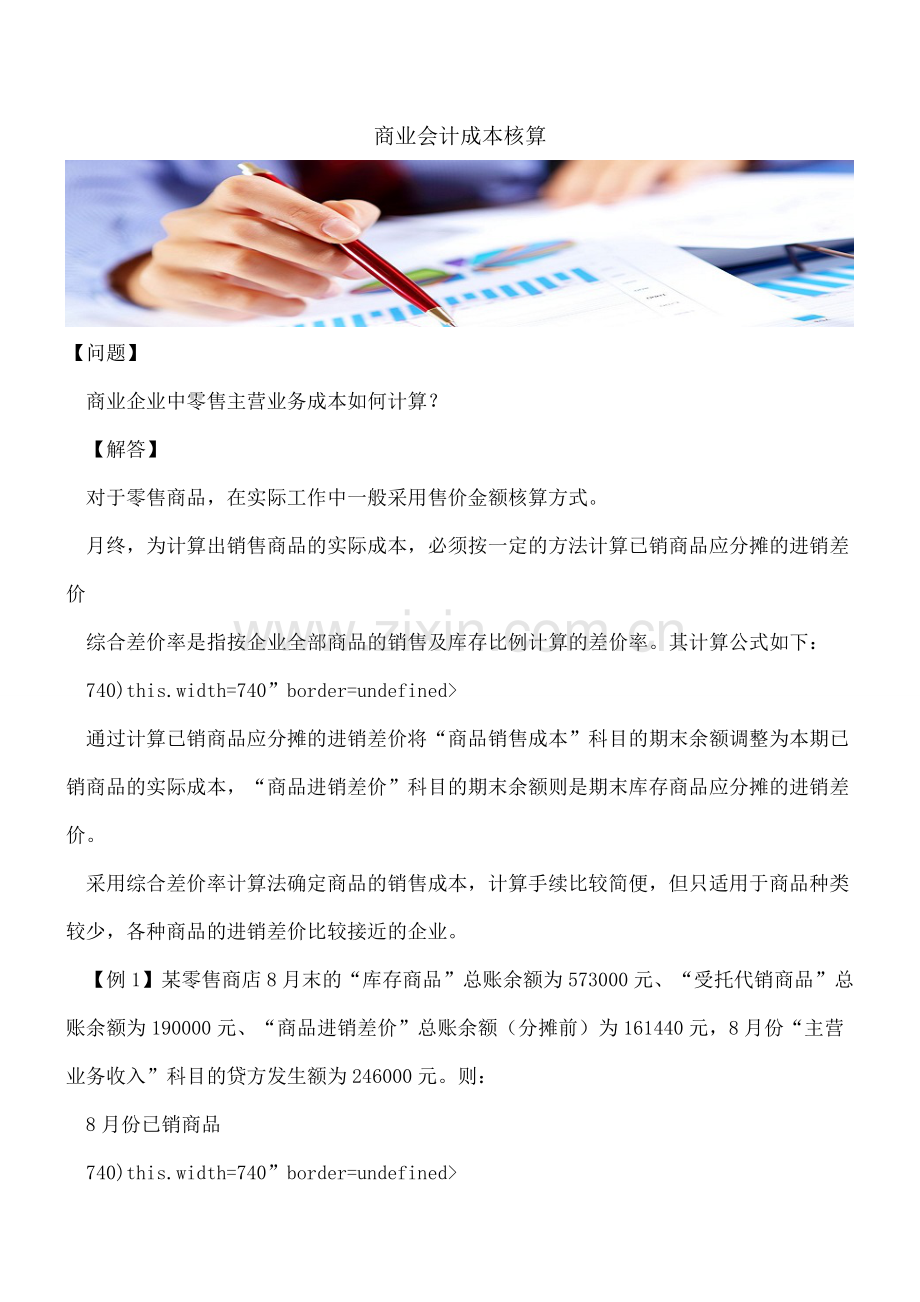 商业会计成本核算

【问题】

商业企业中零售主营业务成本如何计算？

【解答】

对于零售商品，在实际工作中一般采用售价金额核算方式。

月终，为计算出销售商品的实际成本，必须按一定的方法计算已销商品应分摊的进销差价

综合差价率是指按企业全部商品的销售及库存比例计算的差价率。其计算公式如下：

740)this.width=740”border=undefined>

通过计算已销商品应分摊的进销差价将“商品销售成本”科目的期末余额调整为本期已销商品的实际成本，“商品进销差价”科目的期末余额则是期末库存商品应分摊的进销差价。

采用综合差价率计算法确定商品的销售成本，计算手续比较简便，但只适用于商品种类较少，各种商品的进销差价比较接近的企业。

【例1】某零售商店8月末的“库存商品”总账余额为573000元、“受托代销商品”总账余额为190000元、“商品进销差价”总账余额（分摊前）为161440元，8月份“主营业务收入”科目的贷方发生额为246000元。则：

8月份已销商品

740)this.width=740”border=undefined>

www.zixin.com.cn